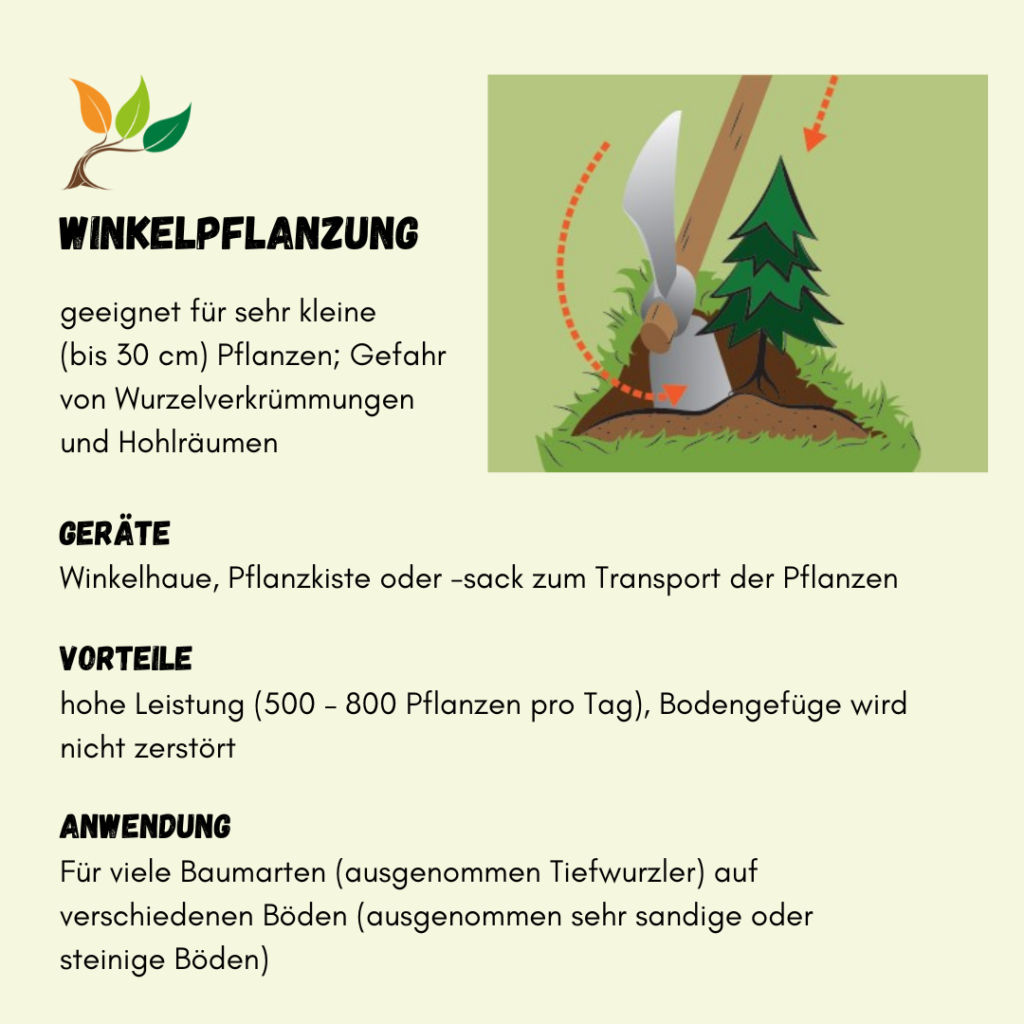 WINKELPFLANZUNG

geeignet für sehr kleine (bis 30 cm) Pflanzen; Gefahr von Wurzelverkrümmungen und Hohlräumen

GERÄTE
Winkelhaue, Pflanzkiste oder -sack zum Transport der Pflanzen

VORTEILE
hohe Leistung (500 - 800 Pflanzen pro Tag), Bodengefüge wird nicht zerstört

ANWENDUNG
Für viele Baumarten (ausgenommen Tiefwurzler) auf verschiedenen Böden (ausgenommen sehr sandige oder steinige Böden)